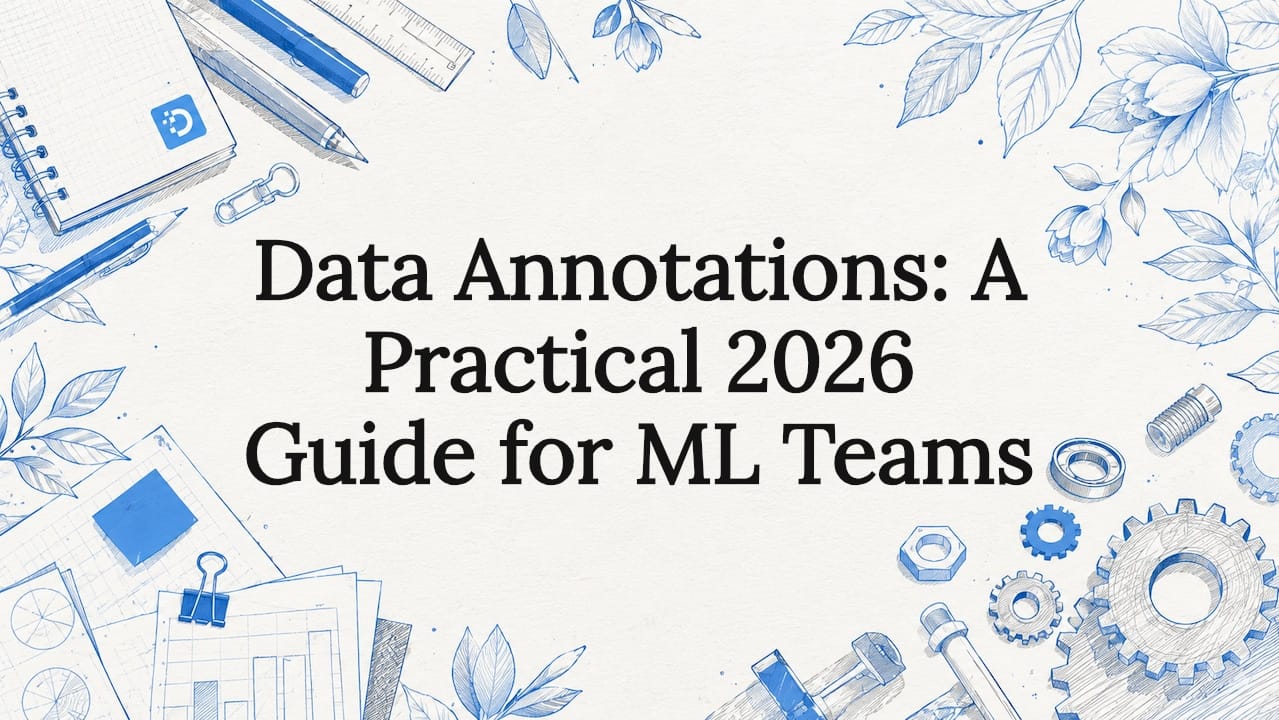 Data Annotations: A Practical 2026 Guide for ML Teams